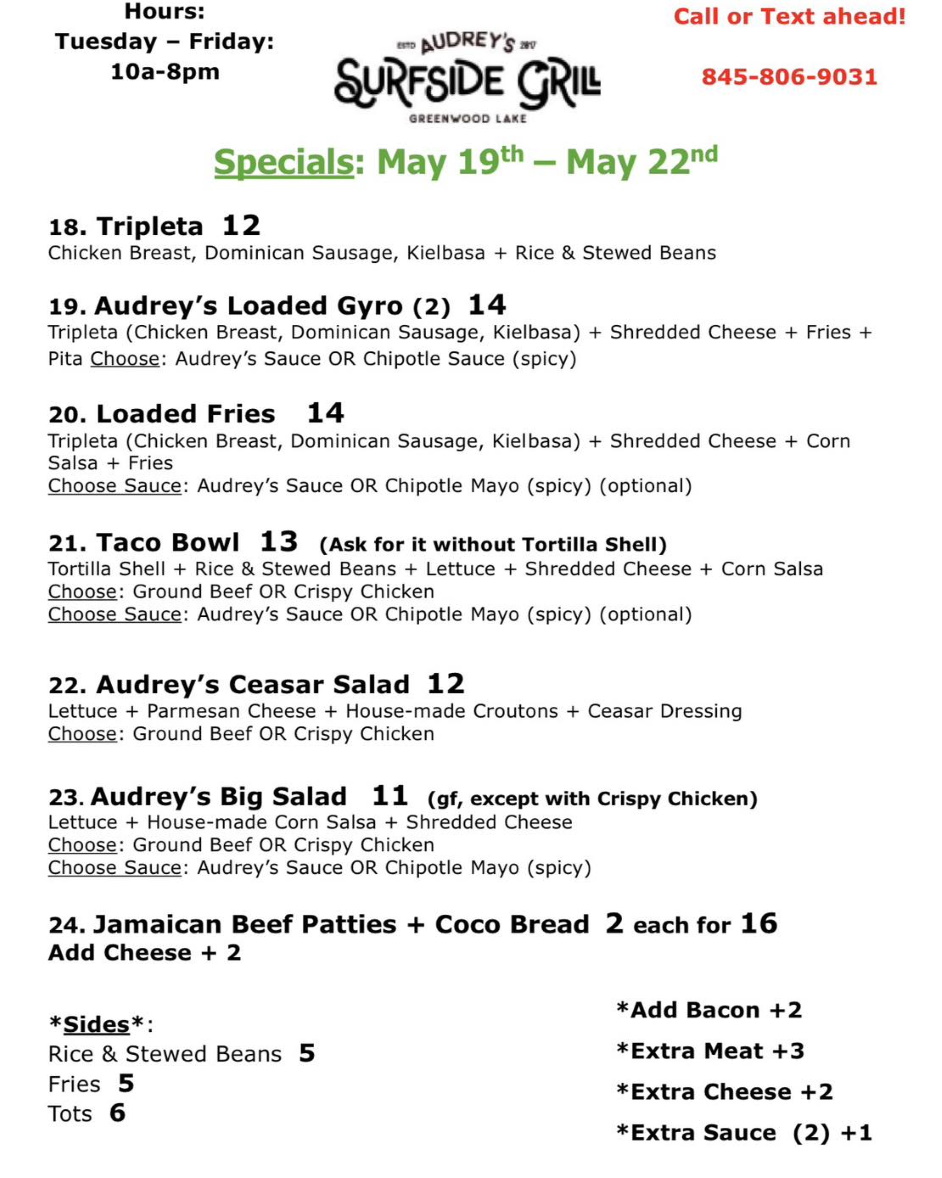 Hours:
Tuesday – Friday:
10a-8pm

ESTD AUDREY'S 2017
SURFSIDE GRILL
GREENWOOD LAKE

Call or Text ahead!

845-806-9031

Specials: May 19th – May 22nd

18. Tripleta 12
Chicken Breast, Dominican Sausage, Kielbasa + Rice & Stewed Beans

19. Audrey's Loaded Gyro (2) 14
Tripleta (Chicken Breast, Dominican Sausage, Kielbasa) + Shredded Cheese + Fries + Pita Choose: Audrey's Sauce OR Chipotle Sauce (spicy)

20. Loaded Fries 14
Tripleta (Chicken Breast, Dominican Sausage, Kielbasa) + Shredded Cheese + Corn Salsa + Fries
Choose Sauce: Audrey's Sauce OR Chipotle Mayo (spicy) (optional)

21. Taco Bowl 13 (Ask for it without Tortilla Shell)
Tortilla Shell + Rice & Stewed Beans + Lettuce + Shredded Cheese + Corn Salsa
Choose: Ground Beef OR Crispy Chicken
Choose Sauce: Audrey's Sauce OR Chipotle Mayo (spicy) (optional)

22. Audrey's Ceasar Salad 12
Lettuce + Parmesan Cheese + House-made Croutons + Ceasar Dressing
Choose: Ground Beef OR Crispy Chicken

23. Audrey's Big Salad 11 (gf, except with Crispy Chicken)
Lettuce + House-made Corn Salsa + Shredded Cheese
Choose: Ground Beef OR Crispy Chicken
Choose Sauce: Audrey's Sauce OR Chipotle Mayo (spicy)

24. Jamaican Beef Patties + Coco Bread 2 each for 16
Add Cheese + 2

*Sides*:
Rice & Stewed Beans 5
Fries 5
Tots 6

*Add Bacon +2
*Extra Meat +3
*Extra Cheese +2
*Extra Sauce (2) +1